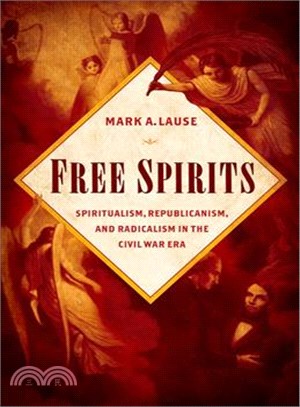 MARK A. LAUSE

FREE SPIRITS

SPIRITUALISM, REPUBLICANISM, AND RADICALISM IN THE CIVIL WAR ERA

三民